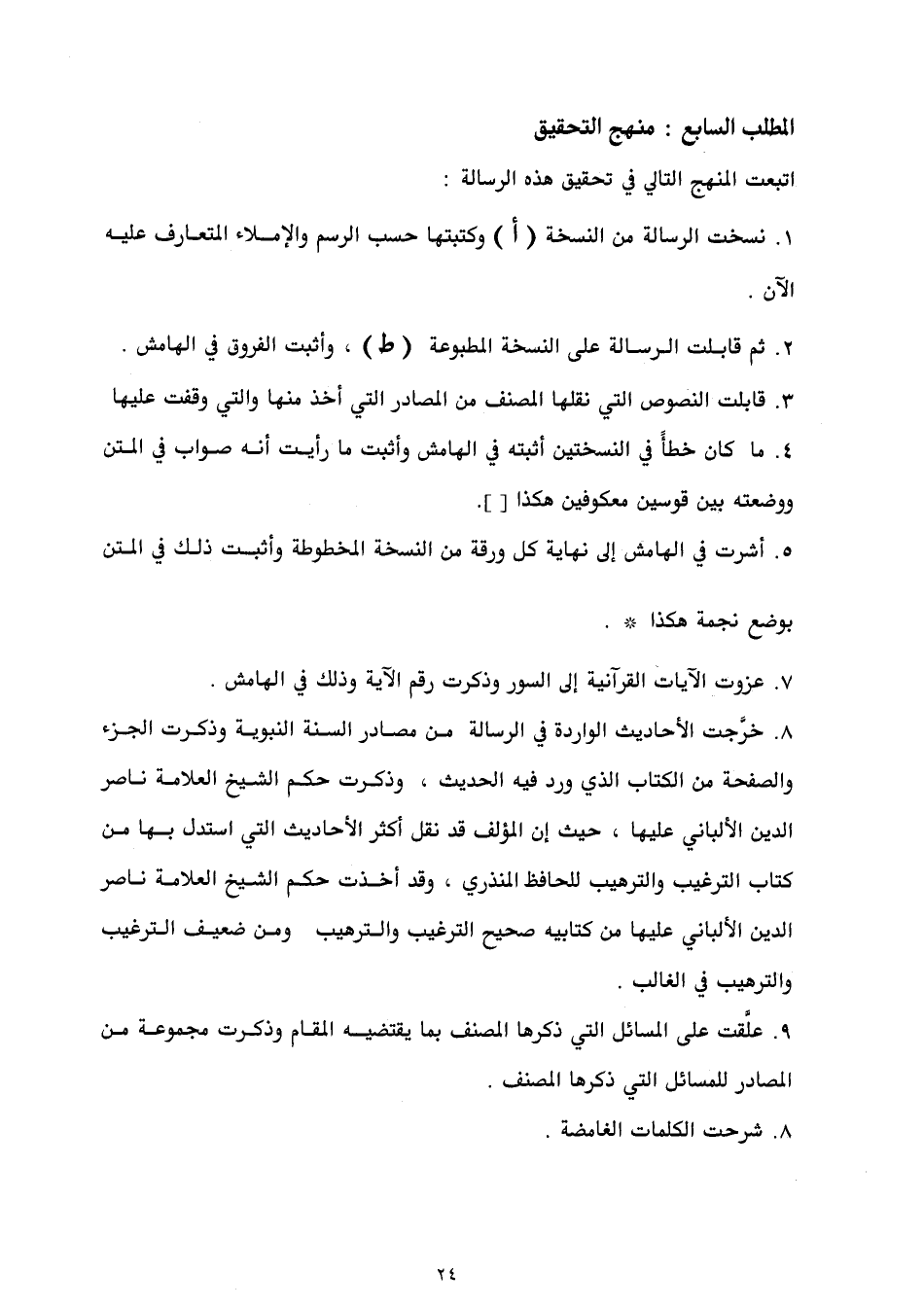 المطلب السابع : منهج التحقيق

اتبعت المنهج التالي في تحقيق هذه الرسالة :

١. نسخت الرسالة من النسخة ( أ ) وكتبتها حسب الرسم والإملاء المتعارف عليه الآن .

٢. ثم قابلت الرسالة على النسخة المطبوعة ( ط ) ، وأثبت الفروق في الهامش .

٣. قابلت النصوص التي نقلها المصنف من المصادر التي أخذ منها والتي وقفت عليها

٤. ما كان خطأً في النسختين أثبته في الهامش وأثبت ما رأيت أنه صواب في المتن ووضعته بين قوسين معكوفين هكذا [ ].

٥. أشرت في الهامش إلى نهاية كل ورقة من النسخة المخطوطة وأثبت ذلك في المتن بوضع نجمة هكذا * .

٧. عزوت الآيات القرآنية إلى السور وذكرت رقم الآية وذلك في الهامش .

٨. خرَّجت الأحاديث الواردة في الرسالة من مصادر السنة النبوية وذكرت الجزء والصفحة من الكتاب الذي ورد فيه الحديث ، وذكرت حكم الشيخ العلامة ناصر الدين الألباني عليها ، حيث إن المؤلف قد نقل أكثر الأحاديث التي استدل بها من كتاب الترغيب والترهيب للحافظ المنذري ، وقد أخذت حكم الشيخ العلامة ناصر الدين الألباني عليها من كتابيه صحيح الترغيب والترهيب ومن ضعيف الترغيب والترهيب في الغالب .

٩. علَّقت على المسائل التي ذكرها المصنف بما يقتضيه المقام وذكرت مجموعة من المصادر للمسائل التي ذكرها المصنف .

٨. شرحت الكلمات الغامضة .

٢٤